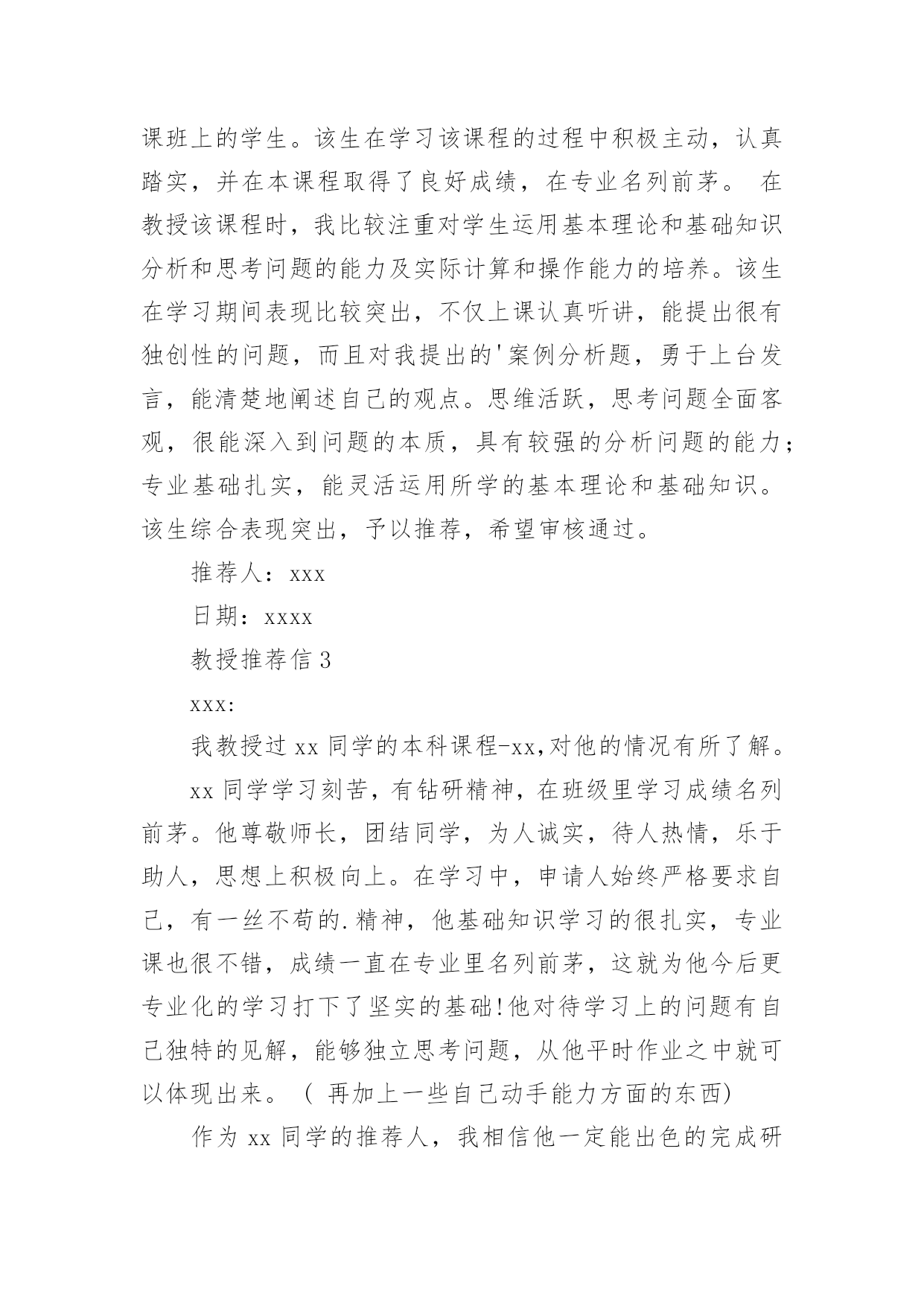 课班上的学生。该生在学习该课程的过程中积极主动，认真踏实，并在本课程取得了良好成绩，在专业名列前茅。 在教授该课程时，我比较注重对学生运用基本理论和基础知识分析和思考问题的能力及实际计算和操作能力的培养。该生在学习期间表现比较突出，不仅上课认真听讲，能提出很有独创性的问题，而且对我提出的'案例分析题，勇于上台发言，能清楚地阐述自己的观点。思维活跃，思考问题全面客观，很能深入到问题的本质，具有较强的分析问题的能力;专业基础扎实，能灵活运用所学的基本理论和基础知识。该生综合表现突出，予以推荐，希望审核通过。

推荐人：xxx

日期：xxxx

教授推荐信3

xxx:

我教授过xx同学的本科课程-xx,对他的情况有所了解。

xx同学学习刻苦，有钻研精神，在班级里学习成绩名列前茅。他尊敬师长，团结同学，为人诚实，待人热情，乐于助人，思想上积极向上。在学习中，申请人始终严格要求自己，有一丝不苟的.精神，他基础知识学习的很扎实，专业课也很不错，成绩一直在专业里名列前茅，这就为他今后更专业化的学习打下了坚实的基础!他对待学习上的问题有自己独特的见解，能够独立思考问题，从他平时作业之中就可以体现出来。（ 再加上一些自己动手能力方面的东西)

作为xx同学的推荐人，我相信他一定能出色的完成研